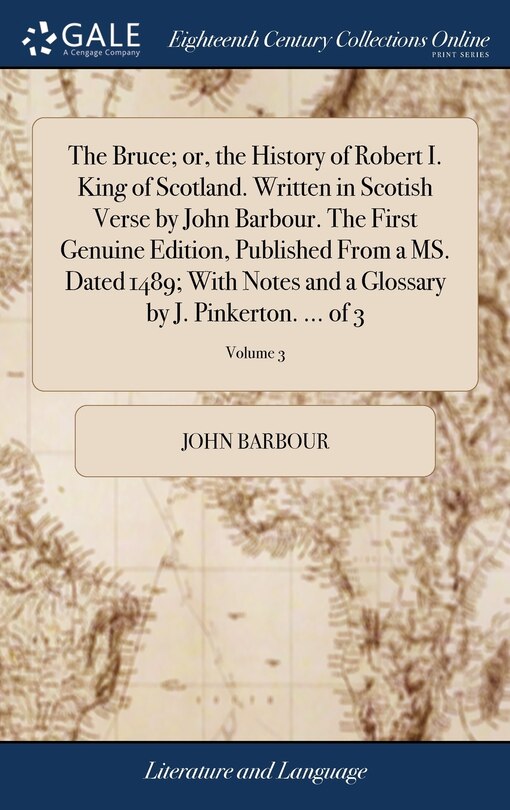 GALE
A Cengage Company

Eighteenth Century Collections Online
PRINT SERIES

The Bruce; or, the History of Robert I. King of Scotland. Written in Scotish Verse by John Barbour. The First Genuine Edition, Published From a MS. Dated 1489; With Notes and a Glossary by J. Pinkerton. ... of 3

Volume 3

JOHN BARBOUR

Literature and Language